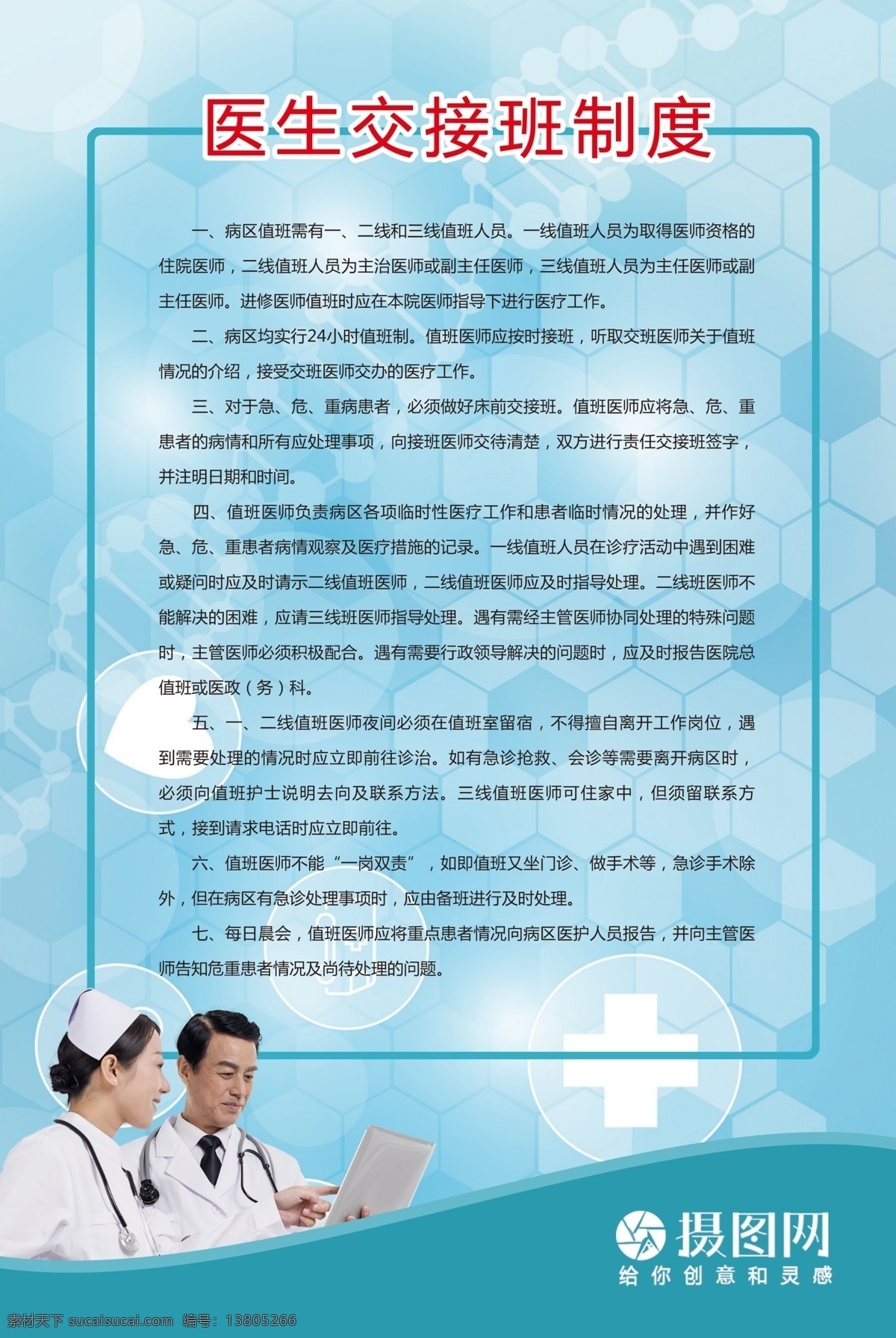 医生交接班制度

一、病区值班需有一、二线和三线值班人员。一线值班人员为取得医师资格的住院医师，二线值班人员为主治医师或副主任医师，三线值班人员为主任医师或副主任医师。进修医师值班时应在本院医师指导下进行医疗工作。

二、病区均实行24小时值班制。值班医师应按时接班，听取交班医师关于值班情况的介绍，接受交班医师交办的医疗工作。

三、对于急、危、重病患者，必须做好床前交接班。值班医师应将急、危、重患者的病情和所有应处理事项，向接班医师交待清楚，双方进行责任交接班签字，并注明日期和时间。

四、值班医师负责病区各项临时性医疗工作和患者临时情况的处理，并作好急、危、重患者病情观察及医疗措施的记录。一线值班人员在诊疗活动中遇到困难或疑问时应及时请示二线值班医师，二线值班医师应及时指导处理。二线班医师不能解决的困难，应请三线班医师指导处理。遇有需经主管医师协同处理的特殊问题时，主管医师必须积极配合。遇有需要行政领导解决的问题时，应及时报告医院总值班或医政（务）科。

五、一、二线值班医师夜间必须在值班室留宿，不得擅自离开工作岗位，遇到需要处理的情况时应立即前往诊治。如有急诊抢救、会诊等需要离开病区时，必须向值班护士说明去向及联系方法。三线值班医师可住家中，但须留联系方式，接到请求电话时应立即前往。

六、值班医师不能“一岗双责”，如即值班又坐门诊、做手术等，急诊手术除外，但在病区有急诊处理事项时，应由备班进行及时处理。

七、每日晨会，值班医师应将重点患者情况向病区医护人员报告，并向主管医师告知危重患者情况及尚待处理的问题。

摄图网
给你创意和灵感

素材天下 sucaisucai.com 编号：13805266